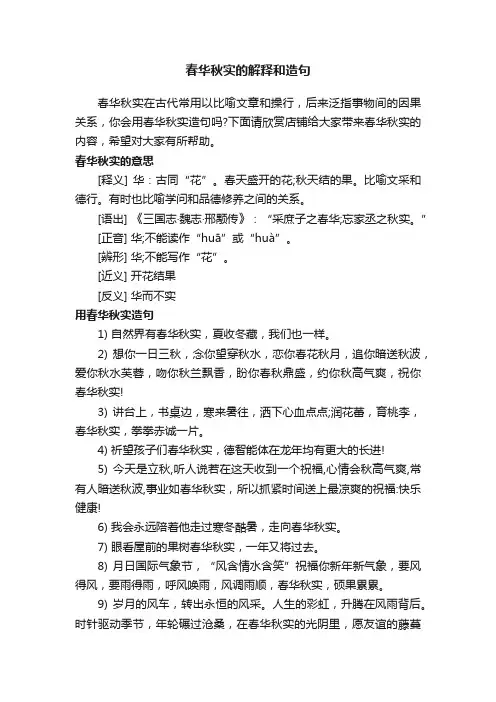 春华秋实的解释和造句

春华秋实在古代常用以比喻文章和操行，后来泛指事物间的因果关系，你会用春华秋实造句吗?下面请欣赏店铺给大家带来春华秋实的内容，希望对大家有所帮助。

春华秋实的意思

[释义] 华：古同“花”。春天盛开的花;秋天结的果。比喻文采和德行。有时也比喻学问和品德修养之间的关系。

[语出] 《三国志·魏志·邢颙传》：“采庶子之春华;忘家丞之秋实。”

[正音] 华;不能读作“huā”或“huà”。

[辨形] 华;不能写作“花”。

[近义] 开花结果

[反义] 华而不实

用春华秋实造句

1) 自然界有春华秋实，夏收冬藏，我们也一样。

2) 想你一日三秋，念你望穿秋水，恋你春花秋月，追你暗送秋波，爱你秋水芙蓉，吻你秋兰飘香，盼你春秋鼎盛，约你秋高气爽，祝你春华秋实!

3) 讲台上，书桌边，寒来暑往，洒下心血点点;润花蕾，育桃李，春华秋实，拳拳赤诚一片。

4) 祈望孩子们春华秋实，德智能体在龙年均有更大的长进!

5) 今天是立秋,听人说若在这天收到一个祝福,心情会秋高气爽,常有人暗送秋波,事业如春华秋实，所以抓紧时间送上最凉爽的祝福:快乐健康!

6) 我会永远陪着他走过寒冬酷暑，走向春华秋实。

7) 眼看屋前的果树春华秋实，一年又将过去。

8) 月日国际气象节，“风含情水含笑”祝福你新年新气象，要风得风，要雨得雨，呼风唤雨，风调雨顺，春华秋实，硕果累累。

9) 岁月的风车，转出永恒的风采。人生的彩虹，升腾在风雨背后。时针驱动季节，年轮碾过沧桑，在春华秋实的光阴里，愿友谊的藤蔓